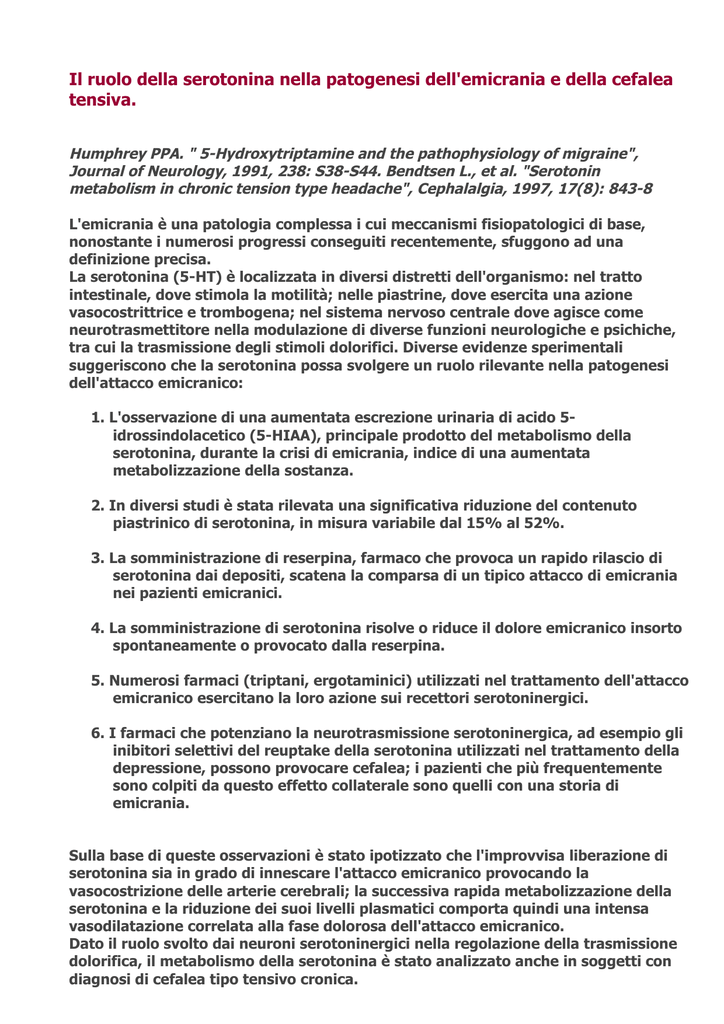 Il ruolo della serotonina nella patogenesi dell'emicrania e della cefalea tensiva.

Humphrey PPA. " 5-Hydroxytriptamine and the pathophysiology of migraine", Journal of Neurology, 1991, 238: S38-S44. Bendtsen L., et al. "Serotonin metabolism in chronic tension type headache", Cephalalgia, 1997, 17(8): 843-8

L'emicrania è una patologia complessa i cui meccanismi fisiopatologici di base, nonostante i numerosi progressi conseguiti recentemente, sfuggono ad una definizione precisa.
La serotonina (5-HT) è localizzata in diversi distretti dell'organismo: nel tratto intestinale, dove stimola la motilità; nelle piastrine, dove esercita una azione vasocostrittrice e trombogena; nel sistema nervoso centrale dove agisce come neurotrasmettitore nella modulazione di diverse funzioni neurologiche e psichiche, tra cui la trasmissione degli stimoli dolorifici. Diverse evidenze sperimentali suggeriscono che la serotonina possa svolgere un ruolo rilevante nella patogenesi dell'attacco emicranico:

1. L'osservazione di una aumentata escrezione urinaria di acido 5-idrossindolacetico (5-HIAA), principale prodotto del metabolismo della serotonina, durante la crisi di emicrania, indice di una aumentata metabolizzazione della sostanza.

2. In diversi studi è stata rilevata una significativa riduzione del contenuto piastrinico di serotonina, in misura variabile dal 15% al 52%.

3. La somministrazione di reserpina, farmaco che provoca un rapido rilascio di serotonina dai depositi, scatena la comparsa di un tipico attacco di emicrania nei pazienti emicranici.

4. La somministrazione di serotonina risolve o riduce il dolore emicranico insorto spontaneamente o provocato dalla reserpina.

5. Numerosi farmaci (triptani, ergotaminici) utilizzati nel trattamento dell'attacco emicranico esercitano la loro azione sui recettori serotoninergici.

6. I farmaci che potenziano la neurotrasmissione serotoninergica, ad esempio gli inibitori selettivi del reuptake della serotonina utilizzati nel trattamento della depressione, possono provocare cefalea; i pazienti che più frequentemente sono colpiti da questo effetto collaterale sono quelli con una storia di emicrania.

Sulla base di queste osservazioni è stato ipotizzato che l'improvvisa liberazione di serotonina sia in grado di innescare l'attacco emicranico provocando la vasocostrizione delle arterie cerebrali; la successiva rapida metabolizzazione della serotonina e la riduzione dei suoi livelli plasmatici comporta quindi una intensa vasodilatazione correlata alla fase dolorosa dell'attacco emicranico.
Dato il ruolo svolto dai neuroni serotoninergici nella regolazione della trasmissione dolorifica, il metabolismo della serotonina è stato analizzato anche in soggetti con diagnosi di cefalea tipo tensivo cronica.